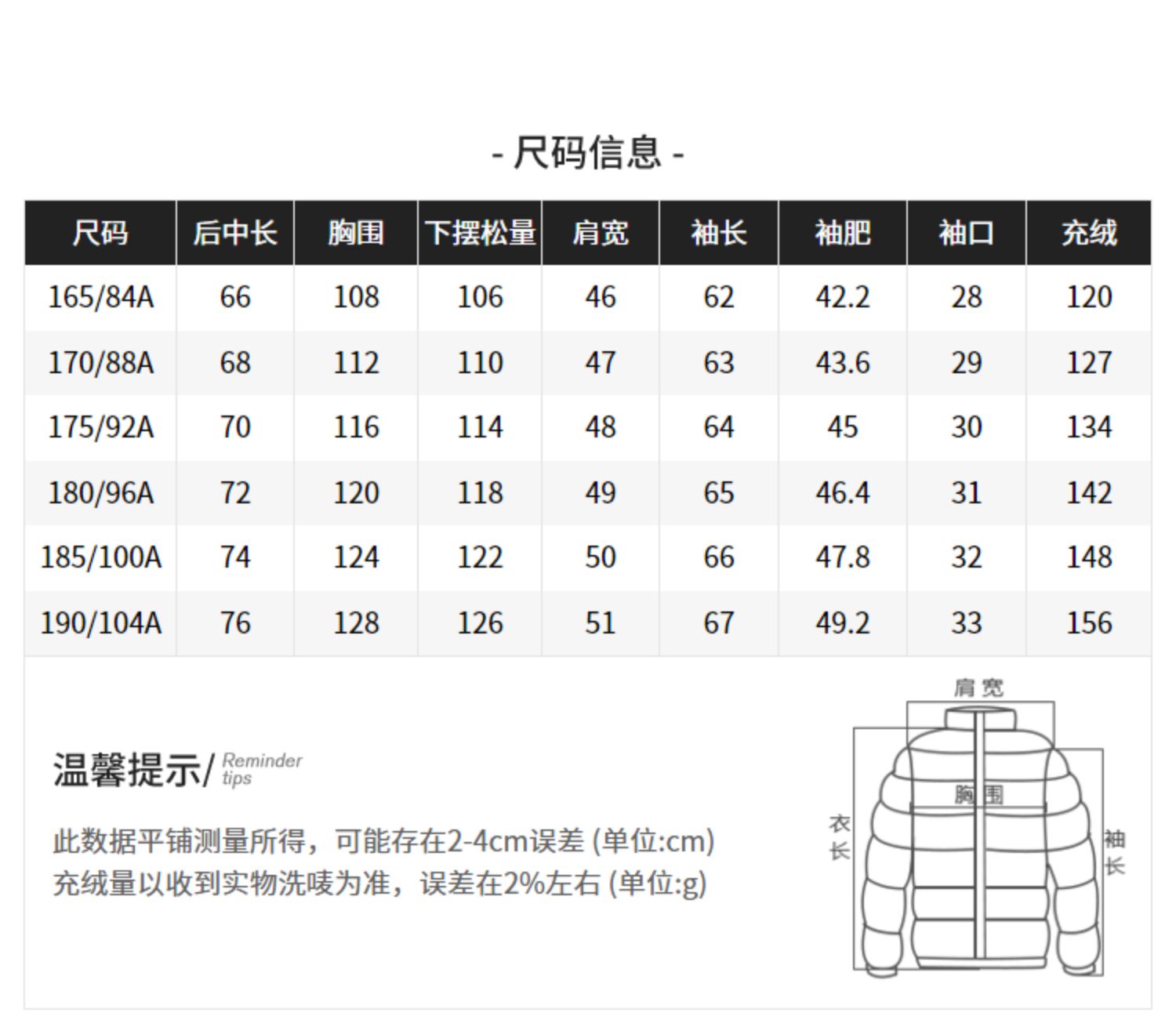 - 尺码信息 -

| 尺码 | 后中长 | 胸围 | 下摆松量 | 肩宽 | 袖长 | 袖肥 | 袖口 | 充绒 |
|---|---|---|---|---|---|---|---|---|
| 165/84A | 66 | 108 | 106 | 46 | 62 | 42.2 | 28 | 120 |
| 170/88A | 68 | 112 | 110 | 47 | 63 | 43.6 | 29 | 127 |
| 175/92A | 70 | 116 | 114 | 48 | 64 | 45 | 30 | 134 |
| 180/96A | 72 | 120 | 118 | 49 | 65 | 46.4 | 31 | 142 |
| 185/100A | 74 | 124 | 122 | 50 | 66 | 47.8 | 32 | 148 |
| 190/104A | 76 | 128 | 126 | 51 | 67 | 49.2 | 33 | 156 |

温馨提示/ Reminder tips

此数据平铺测量所得，可能存在2-4cm误差 (单位:cm)
充绒量以收到实物洗唛为准，误差在2%左右 (单位:g)

肩宽
胸围
衣长
袖长